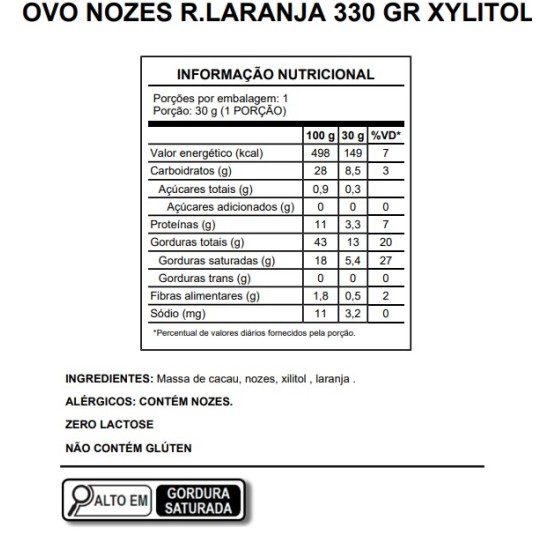 OVO NOZES R.LARANJA 330 GR XYLITOL

INFORMAÇÃO NUTRICIONAL

Porções por embalagem: 1
Porção: 30 g (1 PORÇÃO)

| | 100 g | 30 g | %VD* |
|---|---|---|---|
| Valor energético (kcal) | 498 | 149 | 7 |
| Carboidratos (g) | 28 | 8,5 | 3 |
| Açúcares totais (g) | 0,9 | 0,3 | |
| Açúcares adicionados (g) | 0 | 0 | 0 |
| Proteínas (g) | 11 | 3,3 | 7 |
| Gorduras totais (g) | 43 | 13 | 20 |
| Gorduras saturadas (g) | 18 | 5,4 | 27 |
| Gorduras trans (g) | 0 | 0 | 0 |
| Fibras alimentares (g) | 1,8 | 0,5 | 2 |
| Sódio (mg) | 11 | 3,2 | 0 |

*Percentual de valores diários fornecidos pela porção.

INGREDIENTES: Massa de cacau, nozes, xilitol , laranja .

ALÉRGICOS: CONTÉM NOZES.

ZERO LACTOSE

NÃO CONTÉM GLÚTEN

ALTO EM GORDURA SATURADA